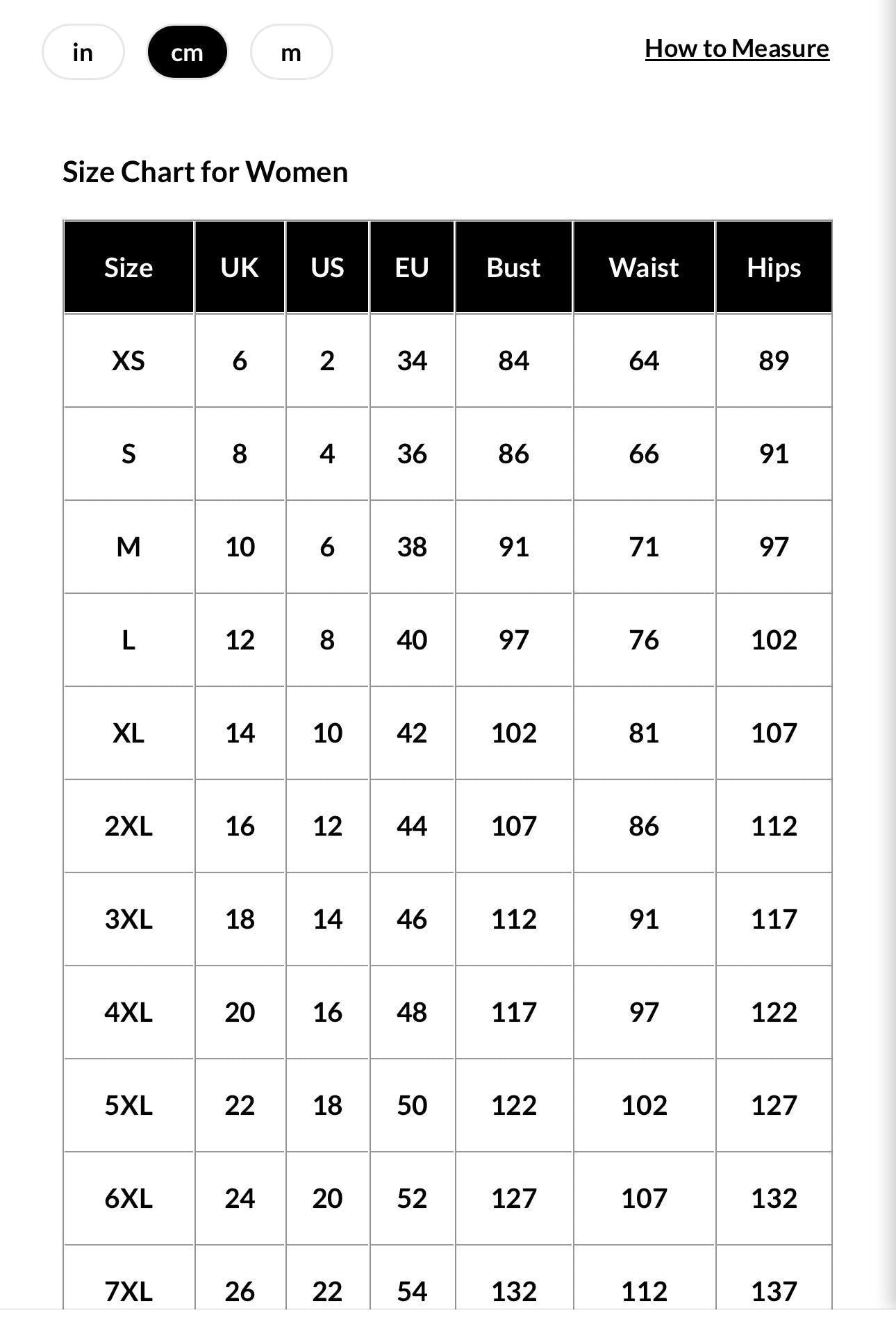 in cm m

How to Measure

Size Chart for Women

| Size | UK | US | EU | Bust | Waist | Hips |
|---|---|---|---|---|---|---|
| XS | 6 | 2 | 34 | 84 | 64 | 89 |
| S | 8 | 4 | 36 | 86 | 66 | 91 |
| M | 10 | 6 | 38 | 91 | 71 | 97 |
| L | 12 | 8 | 40 | 97 | 76 | 102 |
| XL | 14 | 10 | 42 | 102 | 81 | 107 |
| 2XL | 16 | 12 | 44 | 107 | 86 | 112 |
| 3XL | 18 | 14 | 46 | 112 | 91 | 117 |
| 4XL | 20 | 16 | 48 | 117 | 97 | 122 |
| 5XL | 22 | 18 | 50 | 122 | 102 | 127 |
| 6XL | 24 | 20 | 52 | 127 | 107 | 132 |
| 7XL | 26 | 22 | 54 | 132 | 112 | 137 |